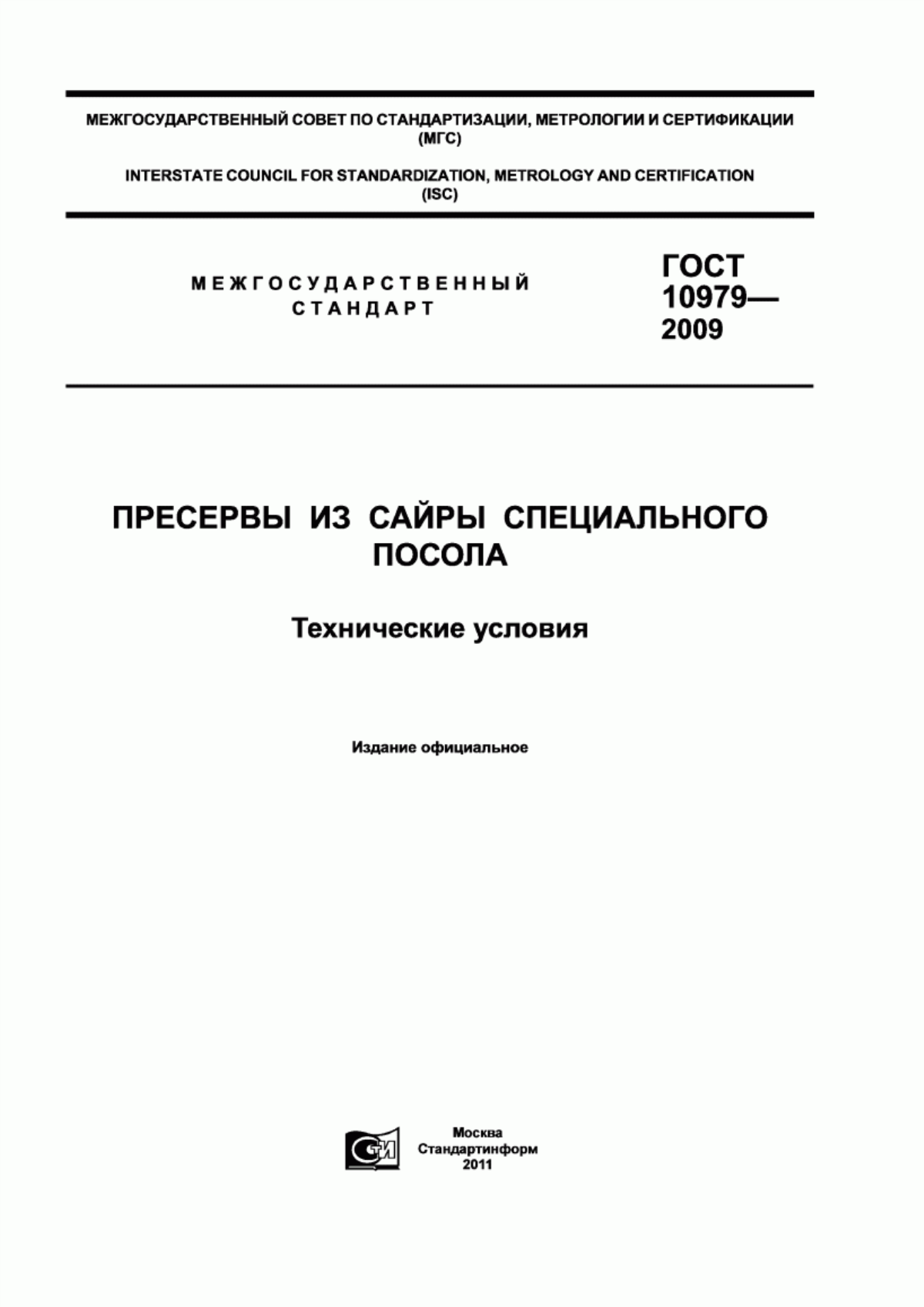 МЕЖГОСУДАРСТВЕННЫЙ СОВЕТ ПО СТАНДАРТИЗАЦИИ, МЕТРОЛОГИИ И СЕРТИФИКАЦИИ (МГС)

INTERSTATE COUNCIL FOR STANDARDIZATION, METROLOGY AND CERTIFICATION (ISC)

МЕЖГОСУДАРСТВЕННЫЙ СТАНДАРТ

ГОСТ 10979— 2009

ПРЕСЕРВЫ ИЗ САЙРЫ СПЕЦИАЛЬНОГО ПОСОЛА

Технические условия

Издание официальное

СТИ

Москва
Стандартинформ
2011